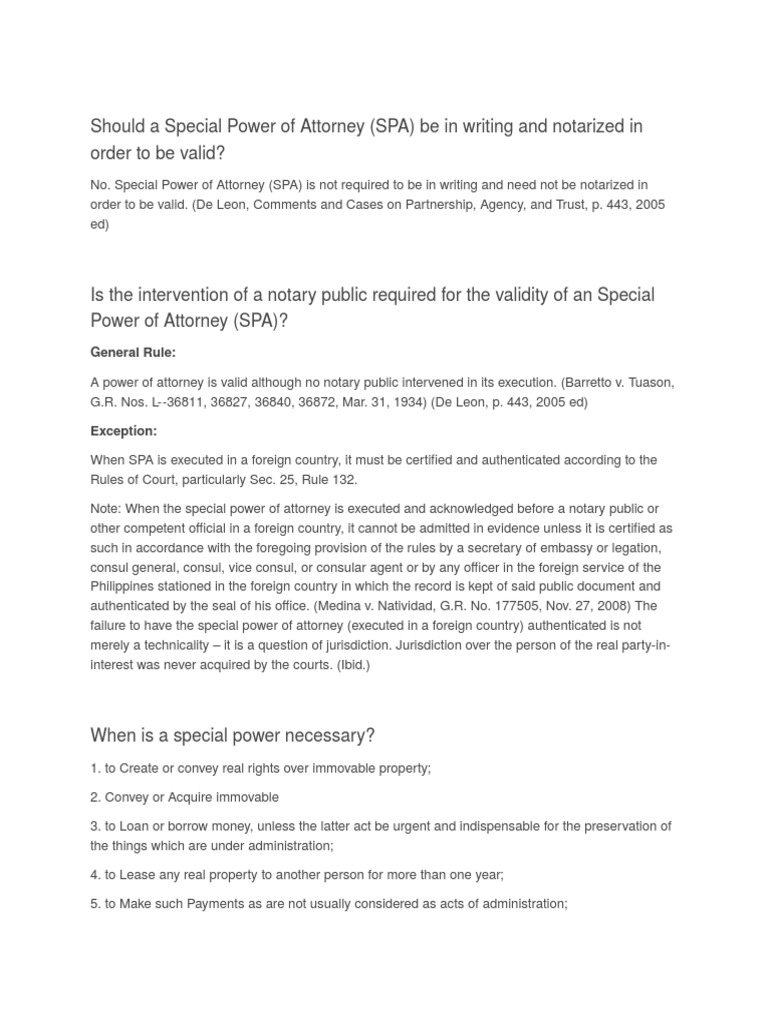 Should a Special Power of Attorney (SPA) be in writing and notarized in order to be valid?

No. Special Power of Attorney (SPA) is not required to be in writing and need not be notarized in order to be valid. (De Leon, Comments and Cases on Partnership, Agency, and Trust, p. 443, 2005 ed)

Is the intervention of a notary public required for the validity of an Special Power of Attorney (SPA)?

General Rule:

A power of attorney is valid although no notary public intervened in its execution. (Barretto v. Tuason, G.R. Nos. L--36811, 36827, 36840, 36872, Mar. 31, 1934) (De Leon, p. 443, 2005 ed)

Exception:

When SPA is executed in a foreign country, it must be certified and authenticated according to the Rules of Court, particularly Sec. 25, Rule 132.

Note: When the special power of attorney is executed and acknowledged before a notary public or other competent official in a foreign country, it cannot be admitted in evidence unless it is certified as such in accordance with the foregoing provision of the rules by a secretary of embassy or legation, consul general, consul, vice consul, or consular agent or by any officer in the foreign service of the Philippines stationed in the foreign country in which the record is kept of said public document and authenticated by the seal of his office. (Medina v. Natividad, G.R. No. 177505, Nov. 27, 2008) The failure to have the special power of attorney (executed in a foreign country) authenticated is not merely a technicality – it is a question of jurisdiction. Jurisdiction over the person of the real party-in-interest was never acquired by the courts. (Ibid.)

When is a special power necessary?

1. to Create or convey real rights over immovable property;

2. Convey or Acquire immovable

3. to Loan or borrow money, unless the latter act be urgent and indispensable for the preservation of the things which are under administration;

4. to Lease any real property to another person for more than one year;

5. to Make such Payments as are not usually considered as acts of administration;